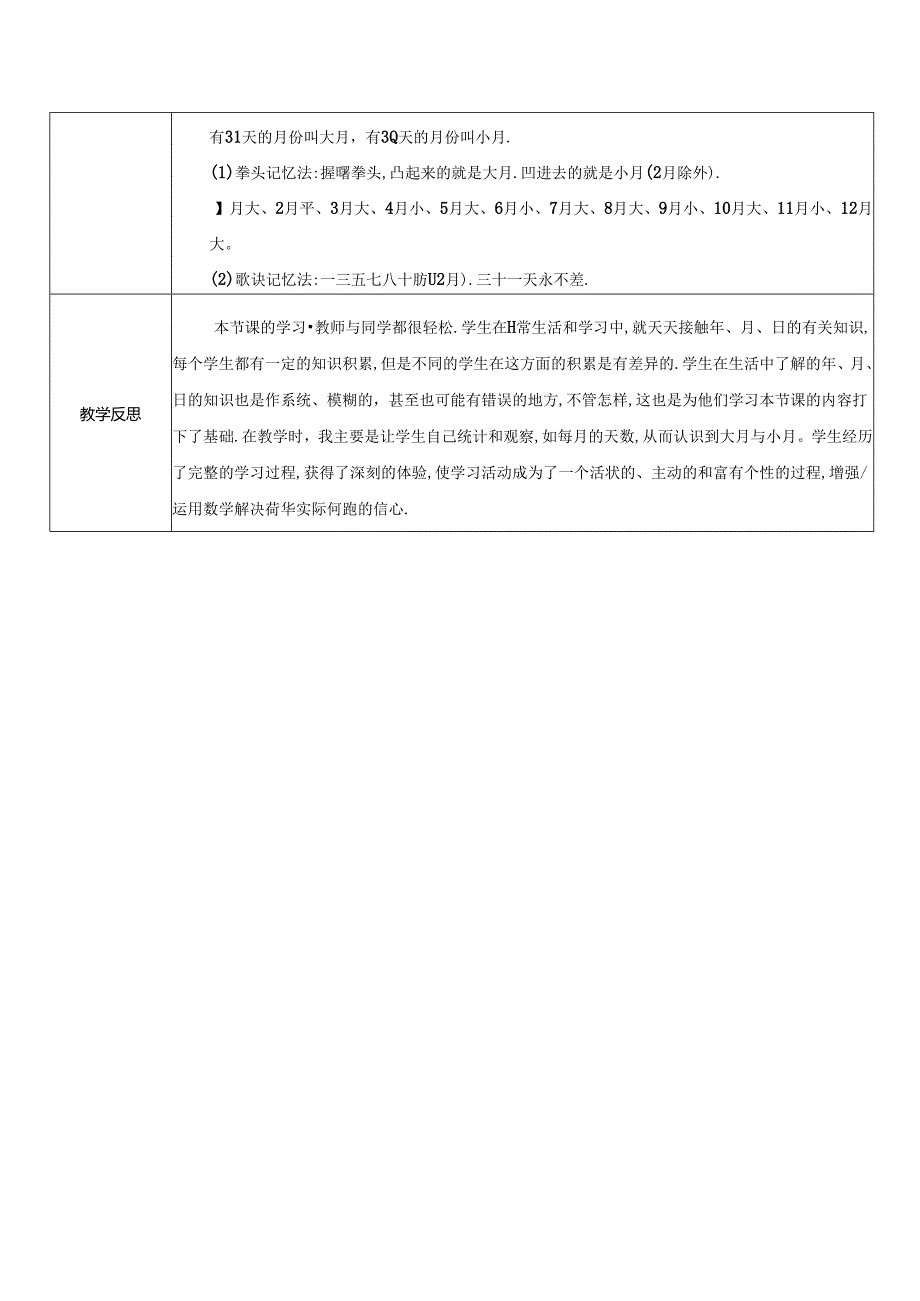 | | 有31天的月份叫大月，有3Q天的月份叫小月.<br>(1)拳头记忆法:握曙拳头,凸起来的就是大月.凹进去的就是小月(2月除外).<br>】月大、2月平、3月大、4月小、5月大、6月小、7月大、8月大、9月小、10月大、11月小、12月大。<br>(2)歌诀记忆法:一三五七八十肪U2月).三十一天永不差. |
|---|---|
| 教学反思 | 本节课的学习•教师与同学都很轻松.学生在H常生活和学习中,就天天接触年、月、日的有关知识,每个学生都有一定的知识积累,但是不同的学生在这方面的积累是有差异的.学生在生活中了解的年、月、日的知识也是作系统、模糊的，甚至也可能有错误的地方,不管怎样,这也是为他们学习本节课的内容打下了基础.在教学时，我主要是让学生自己统计和观察,如每月的天数,从而认识到大月与小月。学生经历了完整的学习过程,获得了深刻的体验,使学习活动成为了一个活状的、主动的和富有个性的过程,增强/运用数学解决荷华实际何跑的信心. |